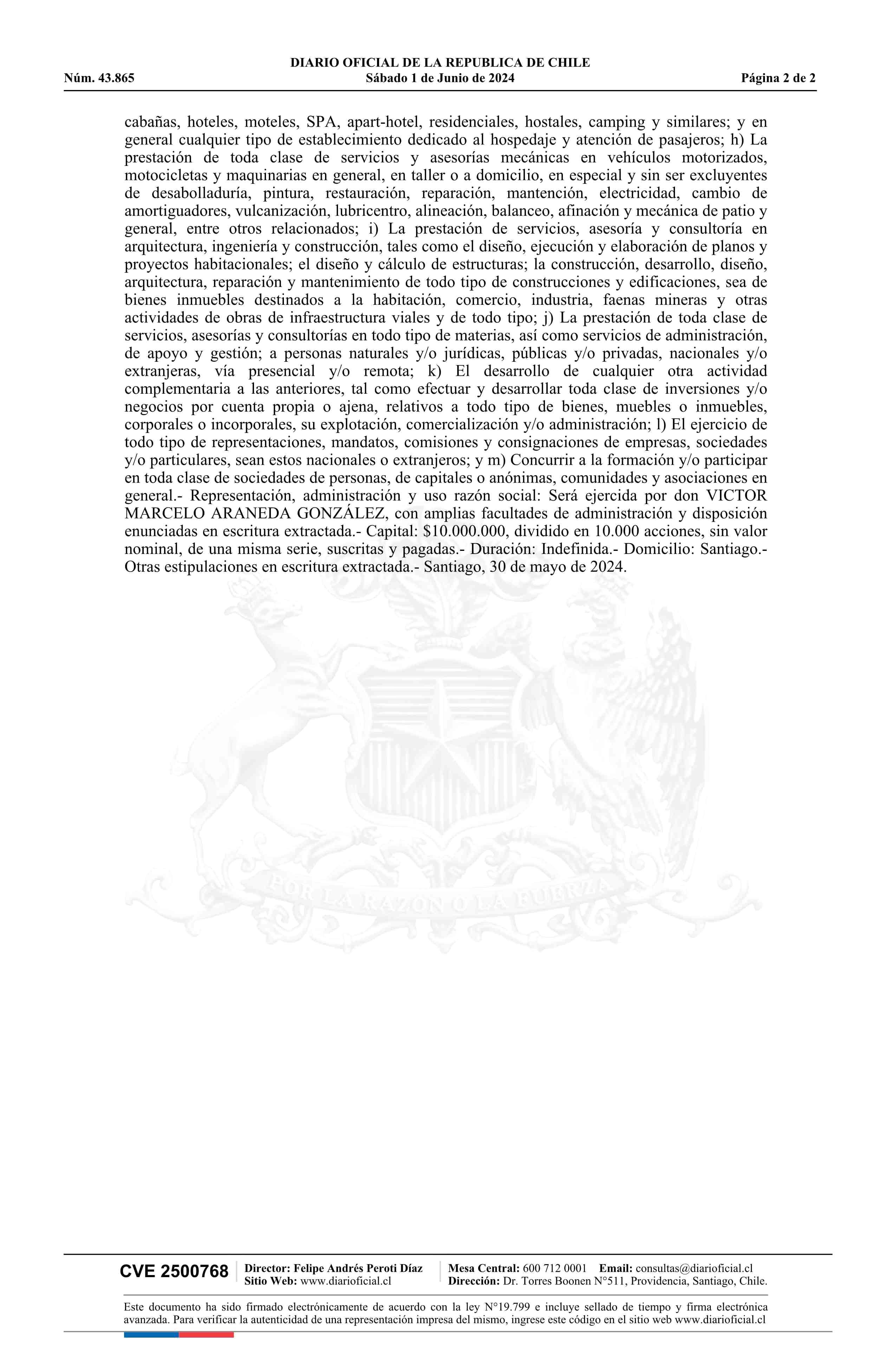 DIARIO OFICIAL DE LA REPUBLICA DE CHILE
Núm. 43.865 Sábado 1 de Junio de 2024 Página 2 de 2

cabañas, hoteles, moteles, SPA, apart-hotel, residenciales, hostales, camping y similares; y en general cualquier tipo de establecimiento dedicado al hospedaje y atención de pasajeros; h) La prestación de toda clase de servicios y asesorías mecánicas en vehículos motorizados, motocicletas y maquinarias en general, en taller o a domicilio, en especial y sin ser excluyentes de desabolladuría, pintura, restauración, reparación, mantención, electricidad, cambio de amortiguadores, vulcanización, lubricentro, alineación, balanceo, afinación y mecánica de patio y general, entre otros relacionados; i) La prestación de servicios, asesoría y consultoría en arquitectura, ingeniería y construcción, tales como el diseño, ejecución y elaboración de planos y proyectos habitacionales; el diseño y cálculo de estructuras; la construcción, desarrollo, diseño, arquitectura, reparación y mantenimiento de todo tipo de construcciones y edificaciones, sea de bienes inmuebles destinados a la habitación, comercio, industria, faenas mineras y otras actividades de obras de infraestructura viales y de todo tipo; j) La prestación de toda clase de servicios, asesorías y consultorías en todo tipo de materias, así como servicios de administración, de apoyo y gestión; a personas naturales y/o jurídicas, públicas y/o privadas, nacionales y/o extranjeras, vía presencial y/o remota; k) El desarrollo de cualquier otra actividad complementaria a las anteriores, tal como efectuar y desarrollar toda clase de inversiones y/o negocios por cuenta propia o ajena, relativos a todo tipo de bienes, muebles o inmuebles, corporales o incorporales, su explotación, comercialización y/o administración; l) El ejercicio de todo tipo de representaciones, mandatos, comisiones y consignaciones de empresas, sociedades y/o particulares, sean estos nacionales o extranjeros; y m) Concurrir a la formación y/o participar en toda clase de sociedades de personas, de capitales o anónimas, comunidades y asociaciones en general.- Representación, administración y uso razón social: Será ejercida por don VICTOR MARCELO ARANEDA GONZÁLEZ, con amplias facultades de administración y disposición enunciadas en escritura extractada.- Capital: $10.000.000, dividido en 10.000 acciones, sin valor nominal, de una misma serie, suscritas y pagadas.- Duración: Indefinida.- Domicilio: Santiago.- Otras estipulaciones en escritura extractada.- Santiago, 30 de mayo de 2024.

POR LA RAZON O LA FUERZA

CVE 2500768 Director: Felipe Andrés Peroti Díaz Sitio Web: www.diarioficial.cl Mesa Central: 600 712 0001 Email: consultas@diarioficial.cl Dirección: Dr. Torres Boonen N°511, Providencia, Santiago, Chile.

Este documento ha sido firmado electrónicamente de acuerdo con la ley N°19.799 e incluye sellado de tiempo y firma electrónica avanzada. Para verificar la autenticidad de una representación impresa del mismo, ingrese este código en el sitio web www.diarioficial.cl